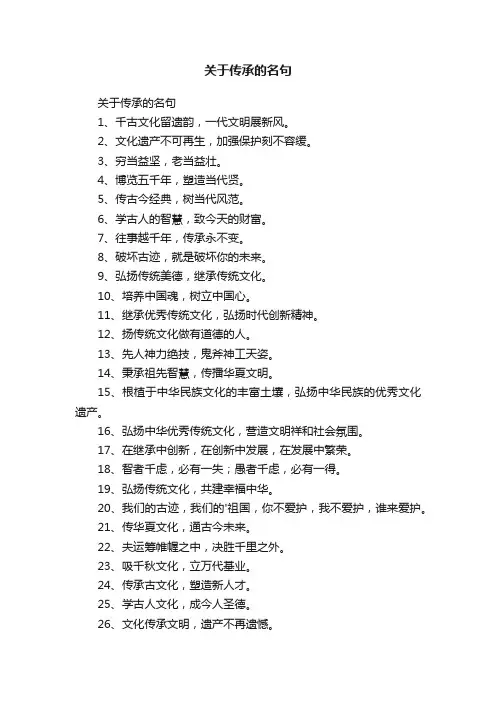 关于传承的名句

关于传承的名句

1、千古文化留遗韵，一代文明展新风。

2、文化遗产不可再生，加强保护刻不容缓。

3、穷当益坚，老当益壮。

4、博览五千年，塑造当代贤。

5、传古今经典，树当代风范。

6、学古人的智慧，致今天的财富。

7、往事越千年，传承永不变。

8、破坏古迹，就是破坏你的未来。

9、弘扬传统美德，继承传统文化。

10、培养中国魂，树立中国心。

11、继承优秀传统文化，弘扬时代创新精神。

12、扬传统文化做有道德的人。

13、先人神力绝技，鬼斧神工天姿。

14、秉承祖先智慧，传播华夏文明。

15、根植于中华民族文化的丰富土壤，弘扬中华民族的优秀文化遗产。

16、弘扬中华优秀传统文化，营造文明祥和社会氛围。

17、在继承中创新，在创新中发展，在发展中繁荣。

18、智者千虑，必有一失；愚者千虑，必有一得。

19、弘扬传统文化，共建幸福中华。

20、我们的古迹，我们的'祖国，你不爱护，我不爱护，谁来爱护。

21、传华夏文化，通古今未来。

22、夫运筹帷幄之中，决胜千里之外。

23、吸千秋文化，立万代基业。

24、传承古文化，塑造新人才。

25、学古人文化，成今人圣德。

26、文化传承文明，遗产不再遗憾。